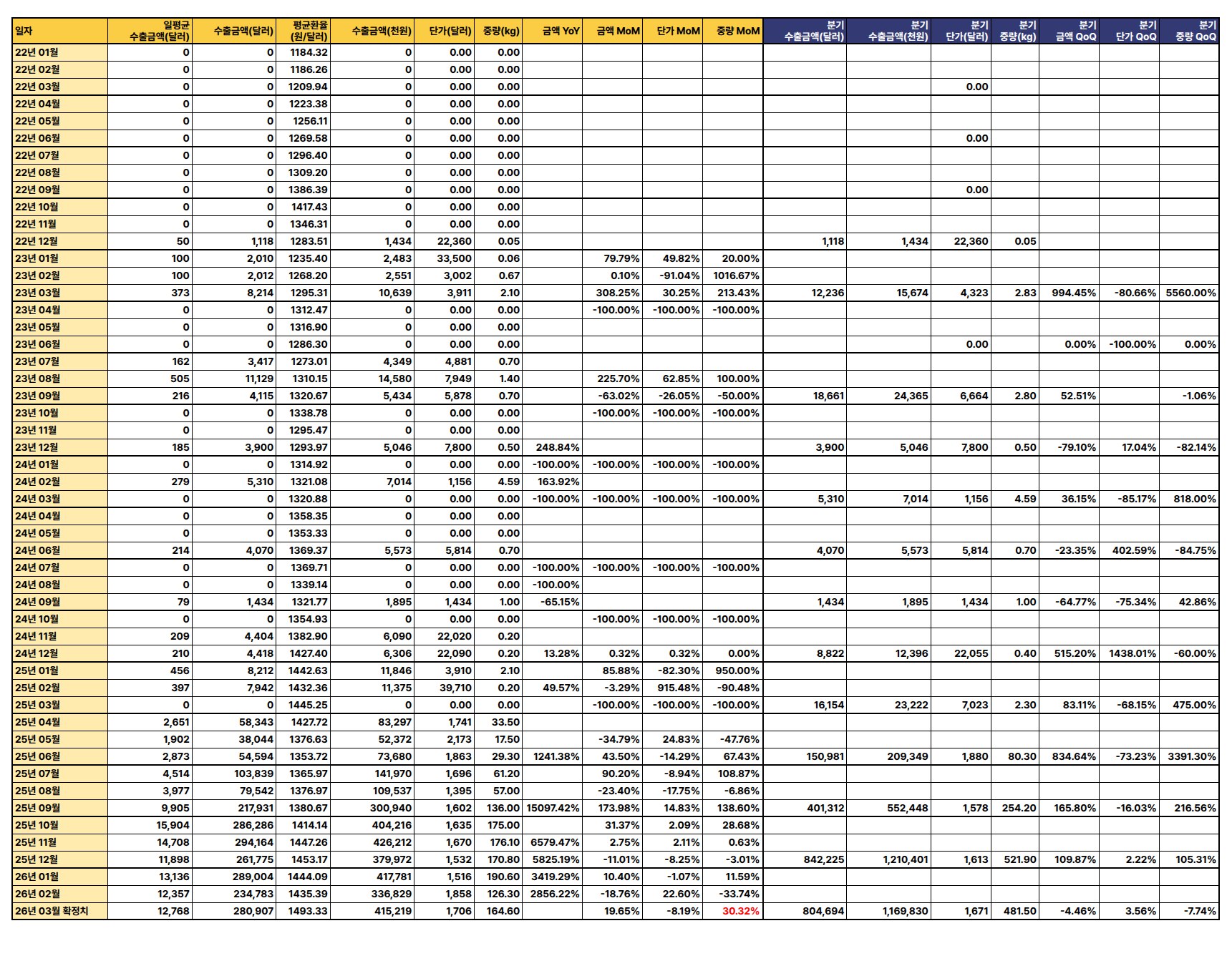 | 일자 | 일평균 수출금액(달러) | 수출금액(달러) | 평균환율 (원/달러) | 수출금액(천원) | 단가(달러) | 중량(kg) | 금액 YoY | 금액 MoM | 단가 MoM | 중량 MoM | 분기 수출금액(달러) | 분기 수출금액(천원) | 분기 단가(달러) | 분기 중량(kg) | 분기 금액 QoQ | 분기 단가 QoQ | 분기 중량 QoQ |
|---|---|---|---|---|---|---|---|---|---|---|---|---|---|---|---|---|---|
| 22년 01월 | 0 | 0 | 1184.32 | 0 | 0.00 | 0.00 | | | | | | | | | | | |
| 22년 02월 | 0 | 0 | 1186.26 | 0 | 0.00 | 0.00 | | | | | | | | | | | |
| 22년 03월 | 0 | 0 | 1209.94 | 0 | 0.00 | 0.00 | | | | | | | 0.00 | | | | |
| 22년 04월 | 0 | 0 | 1223.38 | 0 | 0.00 | 0.00 | | | | | | | | | | | |
| 22년 05월 | 0 | 0 | 1256.11 | 0 | 0.00 | 0.00 | | | | | | | | | | | |
| 22년 06월 | 0 | 0 | 1269.58 | 0 | 0.00 | 0.00 | | | | | | | 0.00 | | | | |
| 22년 07월 | 0 | 0 | 1296.40 | 0 | 0.00 | 0.00 | | | | | | | | | | | |
| 22년 08월 | 0 | 0 | 1309.20 | 0 | 0.00 | 0.00 | | | | | | | | | | | |
| 22년 09월 | 0 | 0 | 1386.39 | 0 | 0.00 | 0.00 | | | | | | | 0.00 | | | | |
| 22년 10월 | 0 | 0 | 1417.43 | 0 | 0.00 | 0.00 | | | | | | | | | | | |
| 22년 11월 | 0 | 0 | 1346.31 | 0 | 0.00 | 0.00 | | | | | | | | | | | |
| 22년 12월 | 50 | 1,118 | 1283.51 | 1,434 | 22,360 | 0.05 | | | | | 1,118 | 1,434 | 22,360 | 0.05 | | | |
| 23년 01월 | 100 | 2,010 | 1235.40 | 2,483 | 33,500 | 0.06 | | 79.79% | 49.82% | 20.00% | | | | | | | |
| 23년 02월 | 100 | 2,012 | 1268.20 | 2,551 | 3,002 | 0.67 | | 0.10% | -91.04% | 1016.67% | | | | | | | |
| 23년 03월 | 373 | 8,214 | 1295.31 | 10,639 | 3,911 | 2.10 | | 308.25% | 30.25% | 213.43% | 12,236 | 15,674 | 4,323 | 2.83 | 994.45% | -80.66% | 5560.00% |
| 23년 04월 | 0 | 0 | 1312.47 | 0 | 0.00 | 0.00 | | -100.00% | -100.00% | -100.00% | | | | | | | |
| 23년 05월 | 0 | 0 | 1316.90 | 0 | 0.00 | 0.00 | | | | | | | | | | | |
| 23년 06월 | 0 | 0 | 1286.30 | 0 | 0.00 | 0.00 | | | | | | | 0.00 | | 0.00% | -100.00% | 0.00% |
| 23년 07월 | 162 | 3,417 | 1273.01 | 4,349 | 4,881 | 0.70 | | | | | | | | | | | |
| 23년 08월 | 505 | 11,129 | 1310.15 | 14,580 | 7,949 | 1.40 | | 225.70% | 62.85% | 100.00% | | | | | | | |
| 23년 09월 | 216 | 4,115 | 1320.67 | 5,434 | 5,878 | 0.70 | | -63.02% | -26.05% | -50.00% | 18,661 | 24,365 | 6,664 | 2.80 | 52.51% | | -1.06% |
| 23년 10월 | 0 | 0 | 1338.78 | 0 | 0.00 | 0.00 | | -100.00% | -100.00% | -100.00% | | | | | | | |
| 23년 11월 | 0 | 0 | 1295.47 | 0 | 0.00 | 0.00 | | | | | | | | | | | |
| 23년 12월 | 185 | 3,900 | 1293.97 | 5,046 | 7,800 | 0.50 | 248.84% | | | | 3,900 | 5,046 | 7,800 | 0.50 | -79.10% | 17.04% | -82.14% |
| 24년 01월 | 0 | 0 | 1314.92 | 0 | 0.00 | 0.00 | -100.00% | -100.00% | -100.00% | -100.00% | | | | | | | |
| 24년 02월 | 279 | 5,310 | 1321.08 | 7,014 | 1,156 | 4.59 | 163.92% | | | | | | | | | | |
| 24년 03월 | 0 | 0 | 1320.88 | 0 | 0.00 | 0.00 | -100.00% | -100.00% | -100.00% | -100.00% | 5,310 | 7,014 | 1,156 | 4.59 | 36.15% | -85.17% | 818.00% |
| 24년 04월 | 0 | 0 | 1358.35 | 0 | 0.00 | 0.00 | | | | | | | | | | | |
| 24년 05월 | 0 | 0 | 1353.33 | 0 | 0.00 | 0.00 | | | | | | | | | | | |
| 24년 06월 | 214 | 4,070 | 1369.37 | 5,573 | 5,814 | 0.70 | | | | | 4,070 | 5,573 | 5,814 | 0.70 | -23.35% | 402.59% | -84.75% |
| 24년 07월 | 0 | 0 | 1369.71 | 0 | 0.00 | 0.00 | -100.00% | -100.00% | -100.00% | -100.00% | | | | | | | |
| 24년 08월 | 0 | 0 | 1339.14 | 0 | 0.00 | 0.00 | -100.00% | | | | | | | | | | |
| 24년 09월 | 79 | 1,434 | 1321.77 | 1,895 | 1,434 | 1.00 | -65.15% | | | | 1,434 | 1,895 | 1,434 | 1.00 | -64.77% | -75.34% | 42.86% |
| 24년 10월 | 0 | 0 | 1354.93 | 0 | 0.00 | 0.00 | | -100.00% | -100.00% | -100.00% | | | | | | | |
| 24년 11월 | 209 | 4,404 | 1382.90 | 6,090 | 22,020 | 0.20 | | | | | | | | | | | |
| 24년 12월 | 210 | 4,418 | 1427.40 | 6,306 | 22,090 | 0.20 | 13.28% | 0.32% | 0.32% | 0.00% | 8,822 | 12,396 | 22,055 | 0.40 | 515.20% | 1438.01% | -60.00% |
| 25년 01월 | 456 | 8,212 | 1442.63 | 11,846 | 3,910 | 2.10 | | 85.88% | -82.30% | 950.00% | | | | | | | |
| 25년 02월 | 397 | 7,942 | 1432.36 | 11,375 | 39,710 | 0.20 | 49.57% | -3.29% | 915.48% | -90.48% | | | | | | | |
| 25년 03월 | 0 | 0 | 1445.25 | 0 | 0.00 | 0.00 | | -100.00% | -100.00% | -100.00% | 16,154 | 23,222 | 7,023 | 2.30 | 83.11% | -68.15% | 475.00% |
| 25년 04월 | 2,651 | 58,343 | 1427.72 | 83,297 | 1,741 | 33.50 | | | | | | | | | | | |
| 25년 05월 | 1,902 | 38,044 | 1376.63 | 52,372 | 2,173 | 17.50 | | -34.79% | 24.83% | -47.76% | | | | | | | |
| 25년 06월 | 2,873 | 54,594 | 1353.72 | 73,680 | 1,863 | 29.30 | 1241.38% | 43.50% | -14.29% | 67.43% | 150,981 | 209,349 | 1,880 | 80.30 | 834.64% | -73.23% | 3391.30% |
| 25년 07월 | 4,514 | 103,839 | 1365.97 | 141,970 | 1,696 | 61.20 | | 90.20% | -8.94% | 108.87% | | | | | | | |
| 25년 08월 | 3,977 | 79,542 | 1376.97 | 109,537 | 1,395 | 57.00 | | -23.40% | -17.75% | -6.86% | | | | | | | |
| 25년 09월 | 9,905 | 217,931 | 1380.67 | 300,940 | 1,602 | 136.00 | 15097.42% | 173.98% | 14.83% | 138.60% | 401,312 | 552,448 | 1,578 | 254.20 | 165.80% | -16.03% | 216.56% |
| 25년 10월 | 15,904 | 286,286 | 1414.14 | 404,216 | 1,635 | 175.00 | | 31.37% | 2.09% | 28.68% | | | | | | | |
| 25년 11월 | 14,708 | 294,164 | 1447.26 | 426,212 | 1,670 | 176.10 | 6579.47% | 2.75% | 2.11% | 0.63% | | | | | | | |
| 25년 12월 | 11,898 | 261,775 | 1453.17 | 379,972 | 1,532 | 170.80 | 5825.19% | -11.01% | -8.25% | -3.01% | 842,225 | 1,210,401 | 1,613 | 521.90 | 109.87% | 2.22% | 105.31% |
| 26년 01월 | 13,136 | 289,004 | 1444.09 | 417,781 | 1,516 | 190.60 | 3419.29% | 10.40% | -1.07% | 11.59% | | | | | | | |
| 26년 02월 | 12,357 | 234,783 | 1435.39 | 336,829 | 1,858 | 126.30 | 2856.22% | -18.76% | 22.60% | -33.74% | | | | | | | |
| 26년 03월 확정치 | 12,768 | 280,907 | 1493.33 | 415,219 | 1,706 | 164.60 | | 19.65% | -8.19% | 30.32% | 804,694 | 1,169,830 | 1,671 | 481.50 | -4.46% | 3.56% | -7.74% |